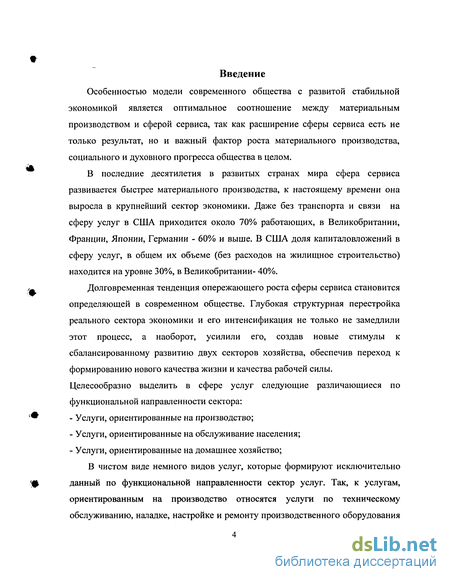 Введение

Особенностью модели современного общества с развитой стабильной экономикой является оптимальное соотношение между материальным производством и сферой сервиса, так как расширение сферы сервиса есть не только результат, но и важный фактор роста материального производства, социального и духовного прогресса общества в целом.

В последние десятилетия в развитых странах мира сфера сервиса развивается быстрее материального производства, к настоящему времени она выросла в крупнейший сектор экономики. Даже без транспорта и связи на сферу услуг в США приходится около 70% работающих, в Великобритании, Франции, Японии, Германии - 60% и выше. В США доля капиталовложений в сферу услуг, в общем их объеме (без расходов на жилищное строительство) находится на уровне 30%, в Великобритании- 40%.

Долговременная тенденция опережающего роста сферы сервиса становится определяющей в современном обществе. Глубокая структурная перестройка реального сектора экономики и его интенсификация не только не замедлили этот процесс, а наоборот, усилили его, создав новые стимулы к сбалансированному развитию двух секторов хозяйства, обеспечив переход к формированию нового качества жизни и качества рабочей силы.

Целесообразно выделить в сфере услуг следующие различающиеся по функциональной направленности сектора:
- Услуги, ориентированные на производство;
- Услуги, ориентированные на обслуживание населения;
- Услуги, ориентированные на домашнее хозяйство;

В чистом виде немного видов услуг, которые формируют исключительно данный по функциональной направленности сектор услуг. Так, к услугам, ориентированным на производство относятся услуги по техническому обслуживанию, наладке, настройке и ремонту производственного оборудования

4

dsLib.net
библиотека диссертаций